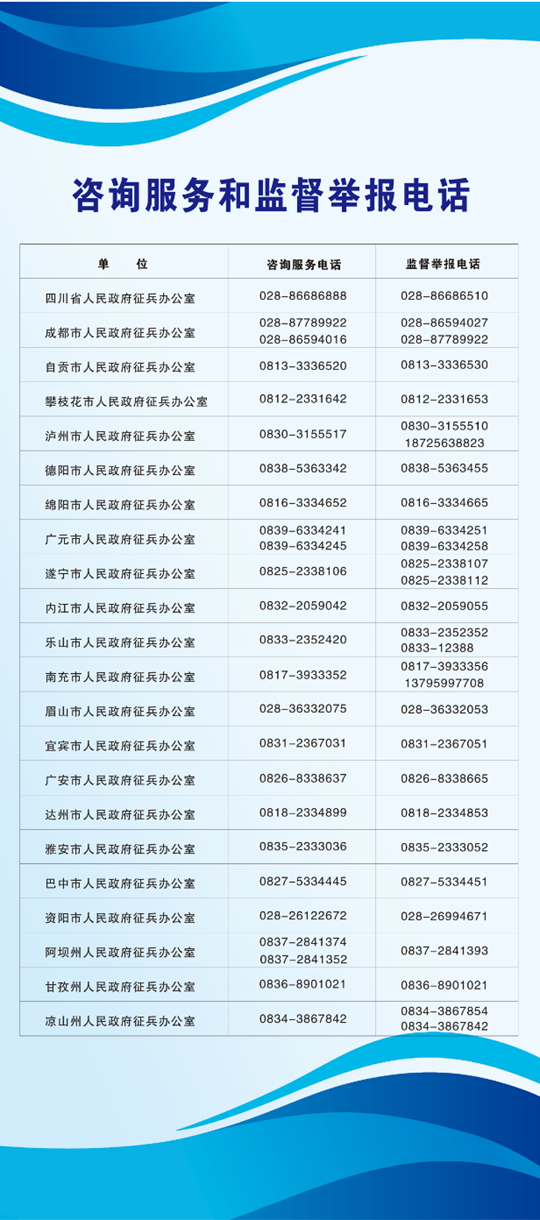 咨询服务和监督举报电话

| 单　位 | 咨询服务电话 | 监督举报电话 |
|---|---|---|
| 四川省人民政府征兵办公室 | 028-86686888 | 028-86686510 |
| 成都市人民政府征兵办公室 | 028-87789922 028-86594016 | 028-86594027 028-87789922 |
| 自贡市人民政府征兵办公室 | 0813-3336520 | 0813-3336530 |
| 攀枝花市人民政府征兵办公室 | 0812-2331642 | 0812-2331653 |
| 泸州市人民政府征兵办公室 | 0830-3155517 | 0830-3155510 18725638823 |
| 德阳市人民政府征兵办公室 | 0838-5363342 | 0838-5363455 |
| 绵阳市人民政府征兵办公室 | 0816-3334652 | 0816-3334665 |
| 广元市人民政府征兵办公室 | 0839-6334241 0839-6334245 | 0839-6334251 0839-6334258 |
| 遂宁市人民政府征兵办公室 | 0825-2338106 | 0825-2338107 0825-2338112 |
| 内江市人民政府征兵办公室 | 0832-2059042 | 0832-2059055 |
| 乐山市人民政府征兵办公室 | 0833-2352420 | 0833-2352352 0833-12388 |
| 南充市人民政府征兵办公室 | 0817-3933352 | 0817-3933356 13795997708 |
| 眉山市人民政府征兵办公室 | 028-36332075 | 028-36332053 |
| 宜宾市人民政府征兵办公室 | 0831-2367031 | 0831-2367051 |
| 广安市人民政府征兵办公室 | 0826-8338637 | 0826-8338665 |
| 达州市人民政府征兵办公室 | 0818-2334899 | 0818-2334853 |
| 雅安市人民政府征兵办公室 | 0835-2333036 | 0835-2333052 |
| 巴中市人民政府征兵办公室 | 0827-5334445 | 0827-5334451 |
| 资阳市人民政府征兵办公室 | 028-26122672 | 028-26994671 |
| 阿坝州人民政府征兵办公室 | 0837-2841374 0837-2841352 | 0837-2841393 |
| 甘孜州人民政府征兵办公室 | 0836-8901021 | 0836-8901021 |
| 凉山州人民政府征兵办公室 | 0834-3867842 | 0834-3867854 0834-3867842 |